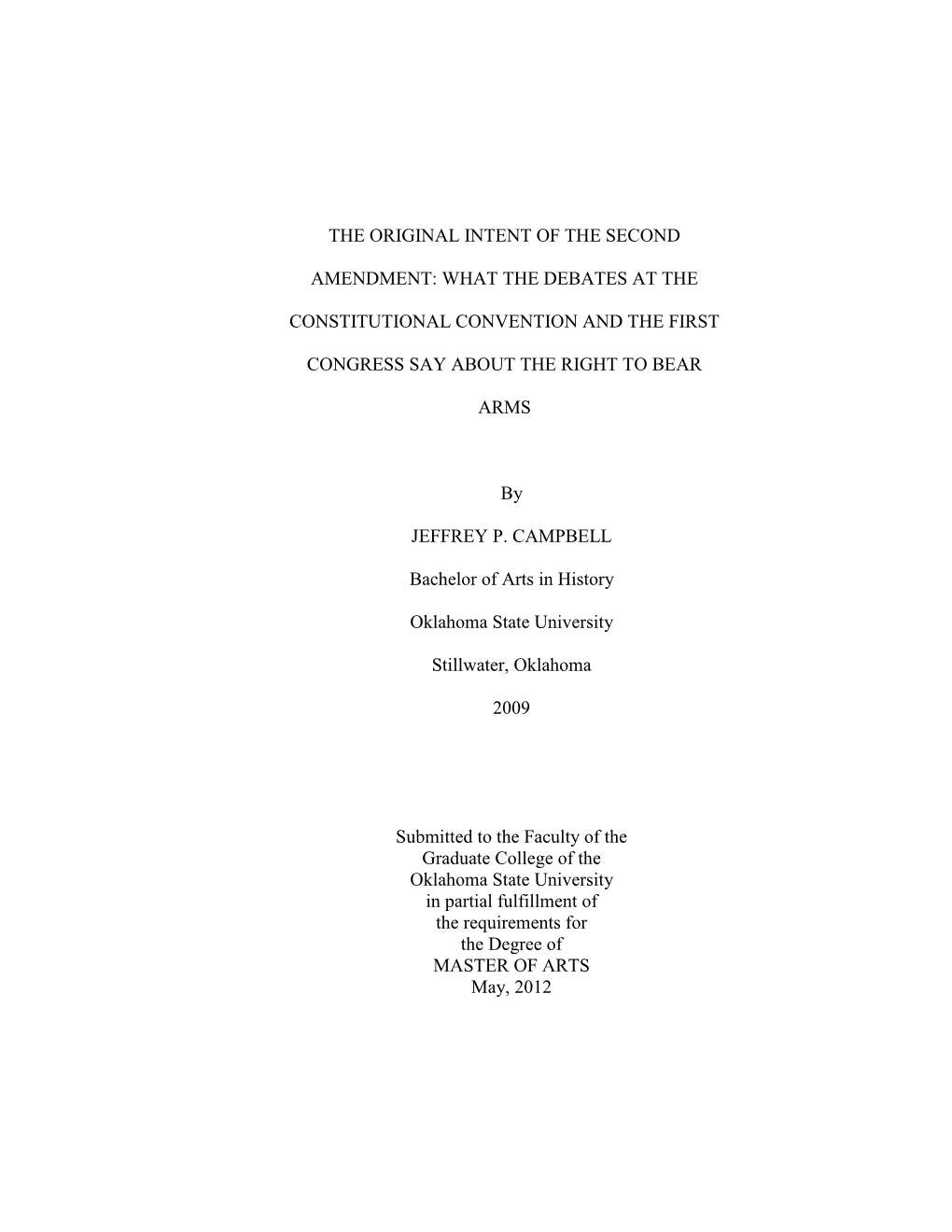 THE ORIGINAL INTENT OF THE SECOND AMENDMENT: WHAT THE DEBATES AT THE CONSTITUTIONAL CONVENTION AND THE FIRST CONGRESS SAY ABOUT THE RIGHT TO BEAR ARMS

By

JEFFREY P. CAMPBELL

Bachelor of Arts in History

Oklahoma State University

Stillwater, Oklahoma

2009

Submitted to the Faculty of the Graduate College of the Oklahoma State University in partial fulfillment of the requirements for the Degree of MASTER OF ARTS May, 2012